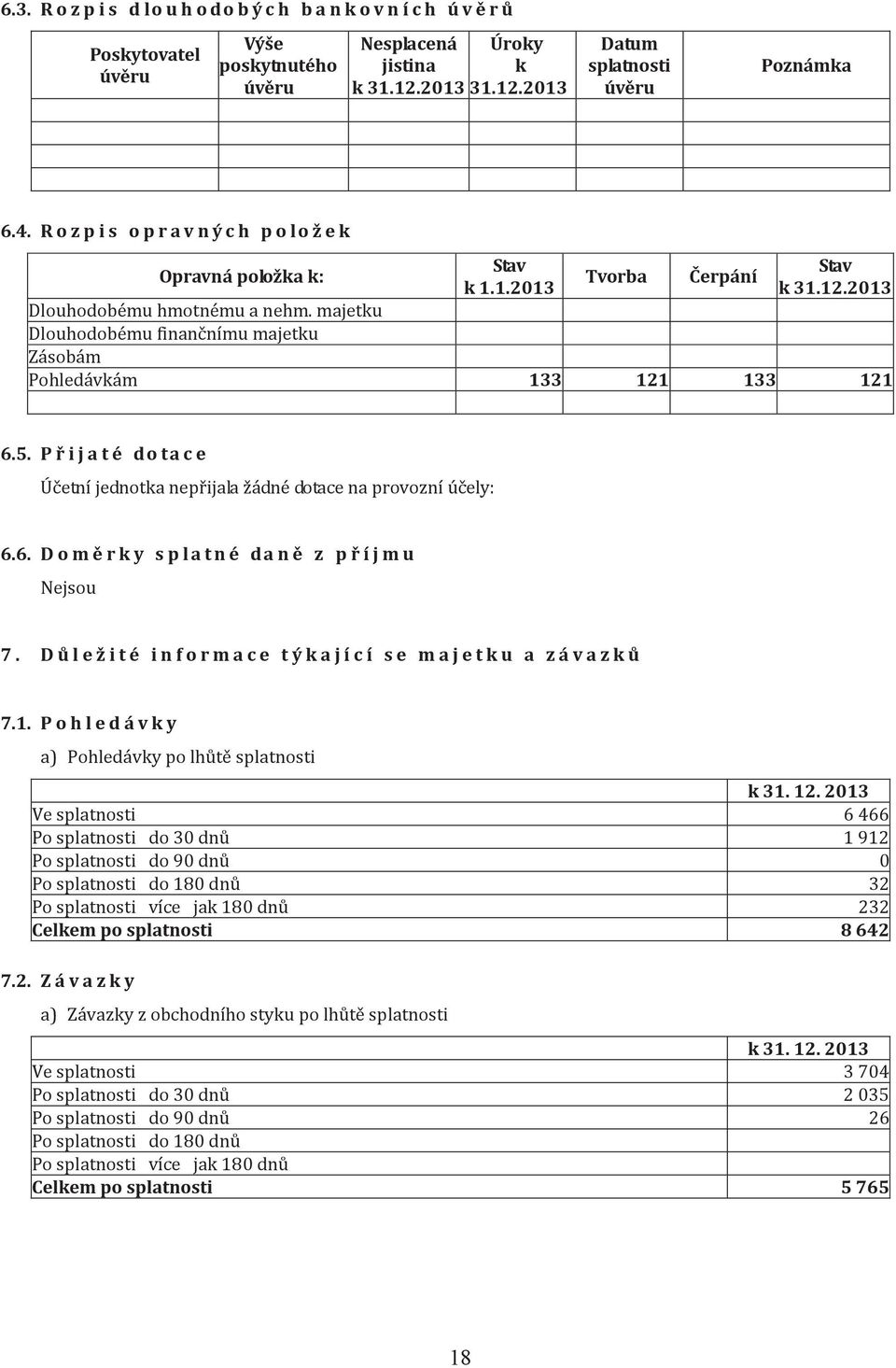 6.3. Rozpis dlouhodobých bankovních úvěrů

| Poskytovatel úvěru | Výše poskytnutého úvěru | Nesplacená jistina k 31.12.2013 | Úroky k 31.12.2013 | Datum splatnosti úvěru | Poznámka |
|---|---|---|---|---|---|
| | | | | | |
| | | | | | |
| | | | | | |

6.4. Rozpis opravných položek

| Opravná položka k: | Stav k 1.1.2013 | Tvorba | Čerpání | Stav k 31.12.2013 |
|---|---|---|---|---|
| Dlouhodobému hmotnému a nehm. majetku | | | | |
| Dlouhodobému finančnímu majetku | | | | |
| Zásobám | | | | |
| Pohledávkám | 133 | 121 | 133 | 121 |
| | | | | |

6.5. Přijaté dotace

Účetní jednotka nepřijala žádné dotace na provozní účely:

6.6. Doměrky splatné daně z příjmu

Nejsou

7. Důležité informace týkající se majetku a závazků

7.1. Pohledávky

a) Pohledávky po lhůtě splatnosti

| | k 31. 12. 2013 |
|---|---|
| Ve splatnosti | 6 466 |
| Po splatnosti do 30 dnů | 1 912 |
| Po splatnosti do 90 dnů | 0 |
| Po splatnosti do 180 dnů | 32 |
| Po splatnosti více jak 180 dnů | 232 |
| Celkem po splatnosti | 8 642 |

7.2. Závazky

a) Závazky z obchodního styku po lhůtě splatnosti

| | k 31. 12. 2013 |
|---|---|
| Ve splatnosti | 3 704 |
| Po splatnosti do 30 dnů | 2 035 |
| Po splatnosti do 90 dnů | 26 |
| Po splatnosti do 180 dnů | |
| Po splatnosti více jak 180 dnů | |
| Celkem po splatnosti | 5 765 |

18